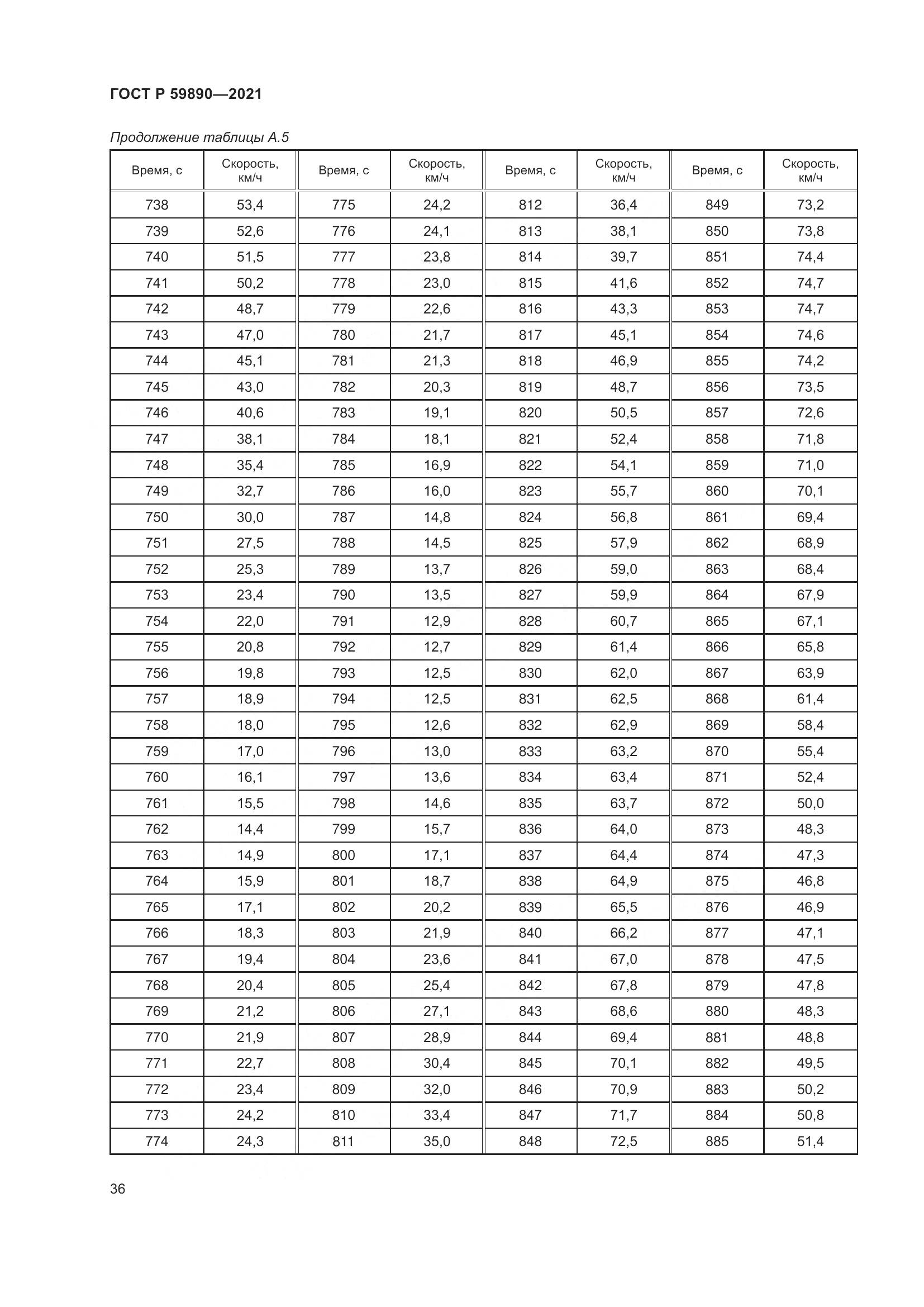 ГОСТ Р 59890—2021

Продолжение таблицы А.5

| Время, с | Скорость, км/ч | Время, с | Скорость, км/ч | Время, с | Скорость, км/ч | Время, с | Скорость, км/ч |
|---|---|---|---|---|---|---|---|
| 738 | 53,4 | 775 | 24,2 | 812 | 36,4 | 849 | 73,2 |
| 739 | 52,6 | 776 | 24,1 | 813 | 38,1 | 850 | 73,8 |
| 740 | 51,5 | 777 | 23,8 | 814 | 39,7 | 851 | 74,4 |
| 741 | 50,2 | 778 | 23,0 | 815 | 41,6 | 852 | 74,7 |
| 742 | 48,7 | 779 | 22,6 | 816 | 43,3 | 853 | 74,7 |
| 743 | 47,0 | 780 | 21,7 | 817 | 45,1 | 854 | 74,6 |
| 744 | 45,1 | 781 | 21,3 | 818 | 46,9 | 855 | 74,2 |
| 745 | 43,0 | 782 | 20,3 | 819 | 48,7 | 856 | 73,5 |
| 746 | 40,6 | 783 | 19,1 | 820 | 50,5 | 857 | 72,6 |
| 747 | 38,1 | 784 | 18,1 | 821 | 52,4 | 858 | 71,8 |
| 748 | 35,4 | 785 | 16,9 | 822 | 54,1 | 859 | 71,0 |
| 749 | 32,7 | 786 | 16,0 | 823 | 55,7 | 860 | 70,1 |
| 750 | 30,0 | 787 | 14,8 | 824 | 56,8 | 861 | 69,4 |
| 751 | 27,5 | 788 | 14,5 | 825 | 57,9 | 862 | 68,9 |
| 752 | 25,3 | 789 | 13,7 | 826 | 59,0 | 863 | 68,4 |
| 753 | 23,4 | 790 | 13,5 | 827 | 59,9 | 864 | 67,9 |
| 754 | 22,0 | 791 | 12,9 | 828 | 60,7 | 865 | 67,1 |
| 755 | 20,8 | 792 | 12,7 | 829 | 61,4 | 866 | 65,8 |
| 756 | 19,8 | 793 | 12,5 | 830 | 62,0 | 867 | 63,9 |
| 757 | 18,9 | 794 | 12,5 | 831 | 62,5 | 868 | 61,4 |
| 758 | 18,0 | 795 | 12,6 | 832 | 62,9 | 869 | 58,4 |
| 759 | 17,0 | 796 | 13,0 | 833 | 63,2 | 870 | 55,4 |
| 760 | 16,1 | 797 | 13,6 | 834 | 63,4 | 871 | 52,4 |
| 761 | 15,5 | 798 | 14,6 | 835 | 63,7 | 872 | 50,0 |
| 762 | 14,4 | 799 | 15,7 | 836 | 64,0 | 873 | 48,3 |
| 763 | 14,9 | 800 | 17,1 | 837 | 64,4 | 874 | 47,3 |
| 764 | 15,9 | 801 | 18,7 | 838 | 64,9 | 875 | 46,8 |
| 765 | 17,1 | 802 | 20,2 | 839 | 65,5 | 876 | 46,9 |
| 766 | 18,3 | 803 | 21,9 | 840 | 66,2 | 877 | 47,1 |
| 767 | 19,4 | 804 | 23,6 | 841 | 67,0 | 878 | 47,5 |
| 768 | 20,4 | 805 | 25,4 | 842 | 67,8 | 879 | 47,8 |
| 769 | 21,2 | 806 | 27,1 | 843 | 68,6 | 880 | 48,3 |
| 770 | 21,9 | 807 | 28,9 | 844 | 69,4 | 881 | 48,8 |
| 771 | 22,7 | 808 | 30,4 | 845 | 70,1 | 882 | 49,5 |
| 772 | 23,4 | 809 | 32,0 | 846 | 70,9 | 883 | 50,2 |
| 773 | 24,2 | 810 | 33,4 | 847 | 71,7 | 884 | 50,8 |
| 774 | 24,3 | 811 | 35,0 | 848 | 72,5 | 885 | 51,4 |

36